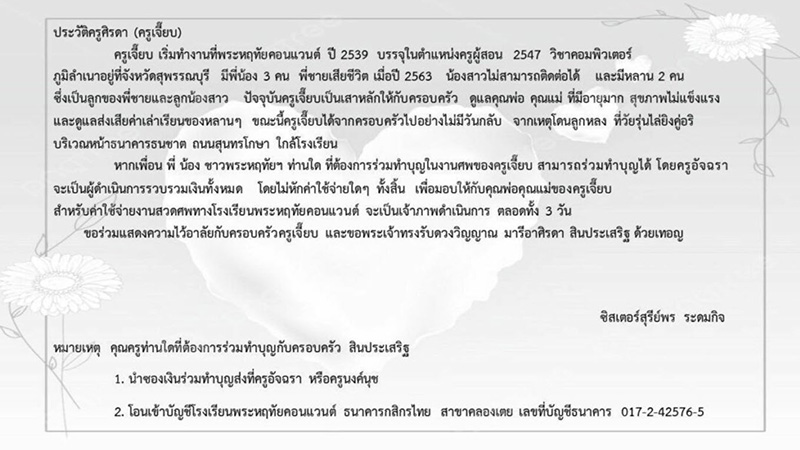 ประวัติครูศิรดา (ครูเจี๊ยบ)

ครูเจี๊ยบ เริ่มทำงานที่พระหฤทัยคอนแวนต์ ปี 2539 บรรจุในตำแหน่งครูผู้สอน 2547 วิชาคอมพิวเตอร์ ภูมิลำเนาอยู่ที่จังหวัดสุพรรณบุรี มีพี่น้อง 3 คน พี่ชายเสียชีวิต เมื่อปี 2563 น้องสาวไม่สามารถติดต่อได้ และมีหลาน 2 คน ซึ่งเป็นลูกของพี่ชายและลูกน้องสาว ปัจจุบันครูเจี๊ยบเป็นเสาหลักให้กับครอบครัว ดูแลคุณพ่อ คุณแม่ ที่มีอายุมาก สุขภาพไม่แข็งแรง และดูแลส่งเสียค่าเล่าเรียนของหลานๆ ขณะนี้ครูเจี๊ยบได้จากครอบครัวไปอย่างไม่มีวันกลับ จากเหตุโดนลูกหลง ที่วัยรุ่นไล่ยิงคู่อริ บริเวณหน้าธนาคารธนชาต ถนนสุนทรโกษา ใกล้โรงเรียน

หากเพื่อน พี่ น้อง ชาวพระหฤทัยฯ ท่านใด ที่ต้องการร่วมทำบุญในงานศพของครูเจี๊ยบ สามารถร่วมทำบุญได้ โดยครูอัจฉรา จะเป็นผู้ดำเนินการรวบรวมเงินทั้งหมด โดยไม่หักค่าใช้จ่ายใดๆ ทั้งสิ้น เพื่อมอบให้กับคุณพ่อคุณแม่ของครูเจี๊ยบ สำหรับค่าใช้จ่ายงานสวดศพทางโรงเรียนพระหฤทัยคอนแวนต์ จะเป็นเจ้าภาพดำเนินการ ตลอดทั้ง 3 วัน

ขอร่วมแสดงความไว้อาลัยกับครอบครัวครูเจี๊ยบ และขอพระเจ้าทรงรับดวงวิญญาณ มารีอาศิรดา สินประเสริฐ ด้วยเทอญ

ซิสเตอร์สุรีย์พร ระดมกิจ

หมายเหตุ คุณครูท่านใดที่ต้องการร่วมทำบุญกับครอบครัว สินประเสริฐ

1. นำซองเงินร่วมทำบุญส่งที่ครูอัจฉรา หรือครูนงค์นุช

2. โอนเข้าบัญชีโรงเรียนพระหฤทัยคอนแวนต์ ธนาคารกสิกรไทย สาขาคลองเตย เลขที่บัญชีธนาคาร 017-2-42576-5